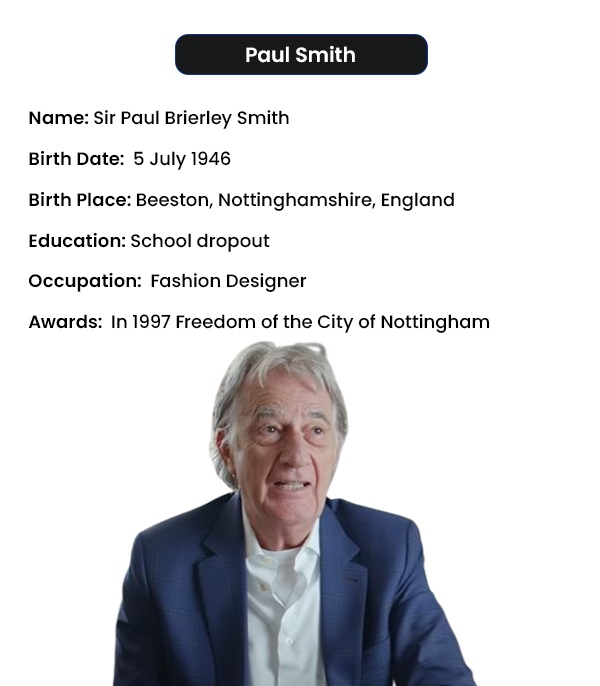 Paul Smith

Name: Sir Paul Brierley Smith

Birth Date: 5 July 1946

Birth Place: Beeston, Nottinghamshire, England

Education: School dropout

Occupation: Fashion Designer

Awards: In 1997 Freedom of the City of Nottingham